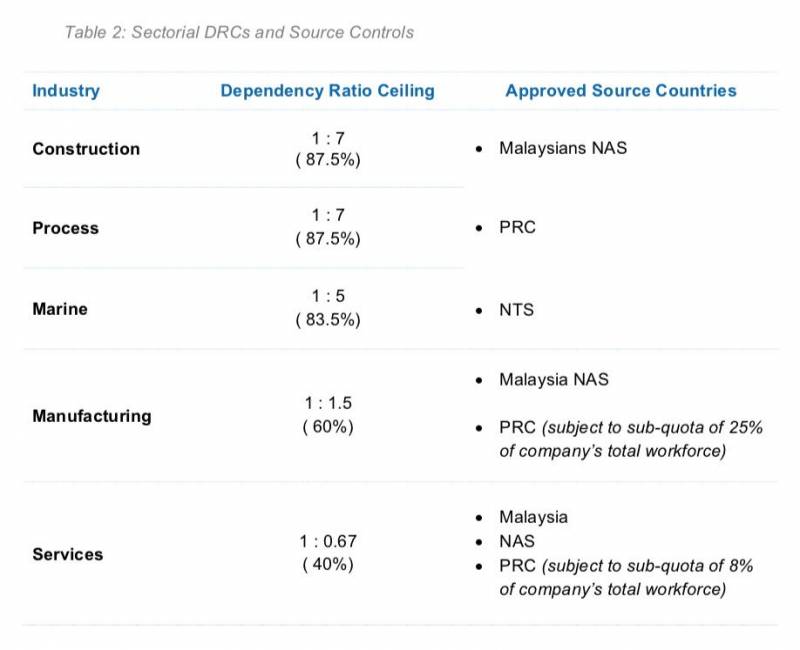 Table 2: Sectorial DRCs and Source Controls

| Industry | Dependency Ratio Ceiling | Approved Source Countries |
|---|---|---|
| Construction | 1 : 7 ( 87.5%) | • Malaysians NAS |
| Process | 1 : 7 ( 87.5%) | • PRC |
| Marine | 1 : 5 ( 83.5%) | • NTS |
| Manufacturing | 1 : 1.5 ( 60%) | • Malaysia NAS • PRC (subject to sub-quota of 25% of company's total workforce) |
| Services | 1 : 0.67 ( 40%) | • Malaysia • NAS • PRC (subject to sub-quota of 8% of company's total workforce) |